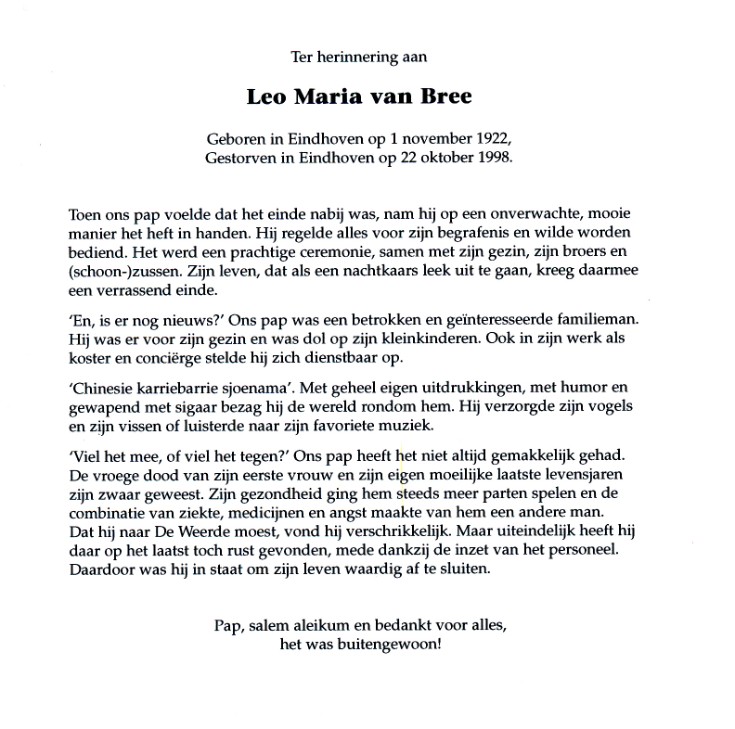 Ter herinnering aan

Leo Maria van Bree

Geboren in Eindhoven op 1 november 1922,
Gestorven in Eindhoven op 22 oktober 1998.

Toen ons pap voelde dat het einde nabij was, nam hij op een onverwachte, mooie manier het heft in handen. Hij regelde alles voor zijn begrafenis en wilde worden bediend. Het werd een prachtige ceremonie, samen met zijn gezin, zijn broers en (schoon-)zussen. Zijn leven, dat als een nachtkaars leek uit te gaan, kreeg daarmee een verrassend einde.

'En, is er nog nieuws?' Ons pap was een betrokken en geïnteresseerde familieman. Hij was er voor zijn gezin en was dol op zijn kleinkinderen. Ook in zijn werk als koster en conciërge stelde hij zich dienstbaar op.

'Chinesie karriebarrie sjoenama'. Met geheel eigen uitdrukkingen, met humor en gewapend met sigaar bezag hij de wereld rondom hem. Hij verzorgde zijn vogels en zijn vissen of luisterde naar zijn favoriete muziek.

'Viel het mee, of viel het tegen?' Ons pap heeft het niet altijd gemakkelijk gehad. De vroege dood van zijn eerste vrouw en zijn eigen moeilijke laatste levensjaren zijn zwaar geweest. Zijn gezondheid ging hem steeds meer parten spelen en de combinatie van ziekte, medicijnen en angst maakte van hem een andere man. Dat hij naar De Weerde moest, vond hij verschrikkelijk. Maar uiteindelijk heeft hij daar op het laatst toch rust gevonden, mede dankzij de inzet van het personeel. Daardoor was hij in staat om zijn leven waardig af te sluiten.

Pap, salem aleikum en bedankt voor alles,
het was buitengewoon!